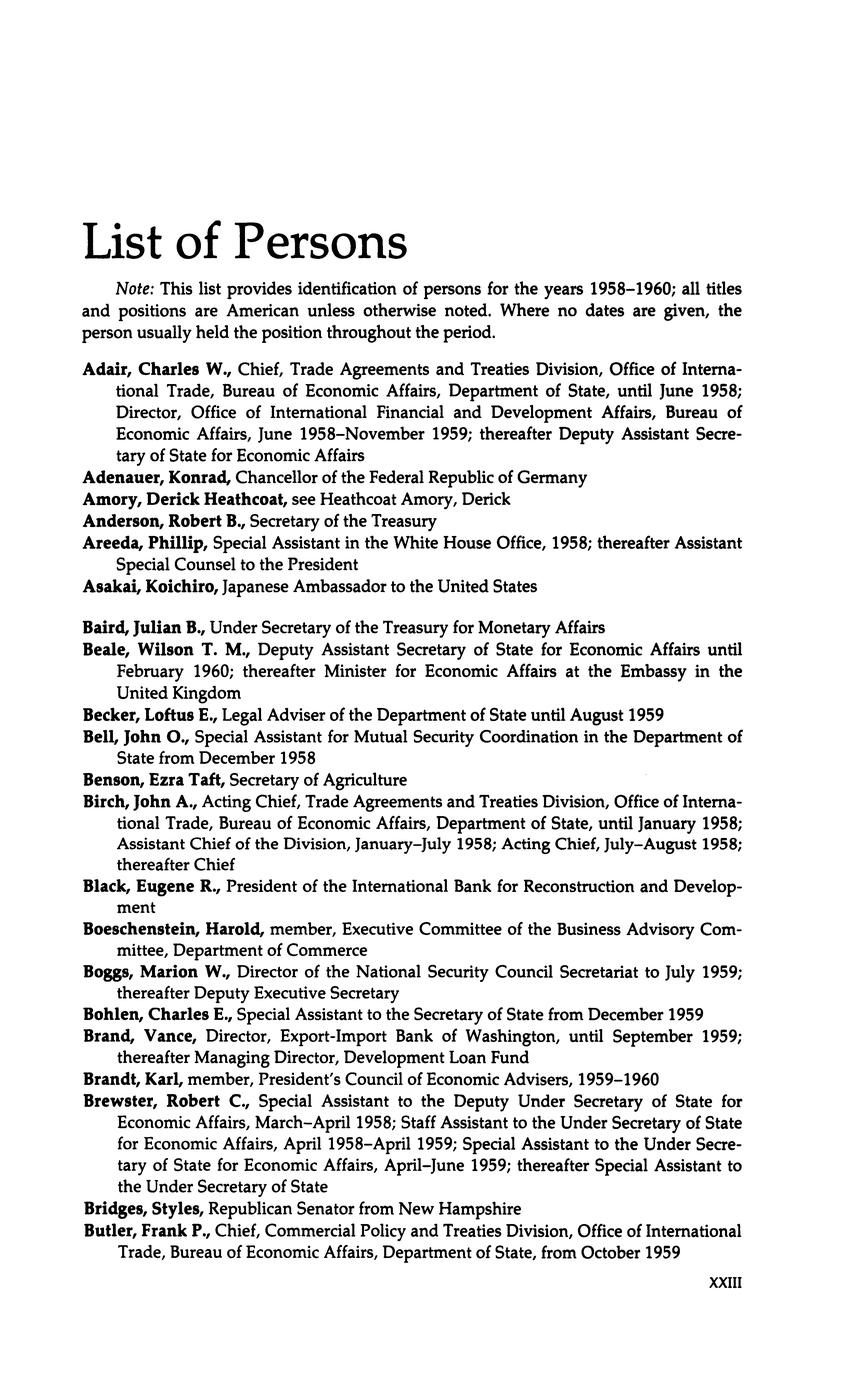 List of Persons

Note: This list provides identification of persons for the years 1958–1960; all titles and positions are American unless otherwise noted. Where no dates are given, the person usually held the position throughout the period.

Adair, Charles W., Chief, Trade Agreements and Treaties Division, Office of International Trade, Bureau of Economic Affairs, Department of State, until June 1958; Director, Office of International Financial and Development Affairs, Bureau of Economic Affairs, June 1958–November 1959; thereafter Deputy Assistant Secretary of State for Economic Affairs

Adenauer, Konrad, Chancellor of the Federal Republic of Germany

Amory, Derick Heathcoat, see Heathcoat Amory, Derick

Anderson, Robert B., Secretary of the Treasury

Areeda, Phillip, Special Assistant in the White House Office, 1958; thereafter Assistant Special Counsel to the President

Asakai, Koichiro, Japanese Ambassador to the United States

Baird, Julian B., Under Secretary of the Treasury for Monetary Affairs

Beale, Wilson T. M., Deputy Assistant Secretary of State for Economic Affairs until February 1960; thereafter Minister for Economic Affairs at the Embassy in the United Kingdom

Becker, Loftus E., Legal Adviser of the Department of State until August 1959

Bell, John O., Special Assistant for Mutual Security Coordination in the Department of State from December 1958

Benson, Ezra Taft, Secretary of Agriculture

Birch, John A., Acting Chief, Trade Agreements and Treaties Division, Office of International Trade, Bureau of Economic Affairs, Department of State, until January 1958; Assistant Chief of the Division, January–July 1958; Acting Chief, July–August 1958; thereafter Chief

Black, Eugene R., President of the International Bank for Reconstruction and Development

Boeschenstein, Harold, member, Executive Committee of the Business Advisory Committee, Department of Commerce

Boggs, Marion W., Director of the National Security Council Secretariat to July 1959; thereafter Deputy Executive Secretary

Bohlen, Charles E., Special Assistant to the Secretary of State from December 1959

Brand, Vance, Director, Export-Import Bank of Washington, until September 1959; thereafter Managing Director, Development Loan Fund

Brandt, Karl, member, President's Council of Economic Advisers, 1959–1960

Brewster, Robert C., Special Assistant to the Deputy Under Secretary of State for Economic Affairs, March–April 1958; Staff Assistant to the Under Secretary of State for Economic Affairs, April 1958–April 1959; Special Assistant to the Under Secretary of State for Economic Affairs, April–June 1959; thereafter Special Assistant to the Under Secretary of State

Bridges, Styles, Republican Senator from New Hampshire

Butler, Frank P., Chief, Commercial Policy and Treaties Division, Office of International Trade, Bureau of Economic Affairs, Department of State, from October 1959

XXIII